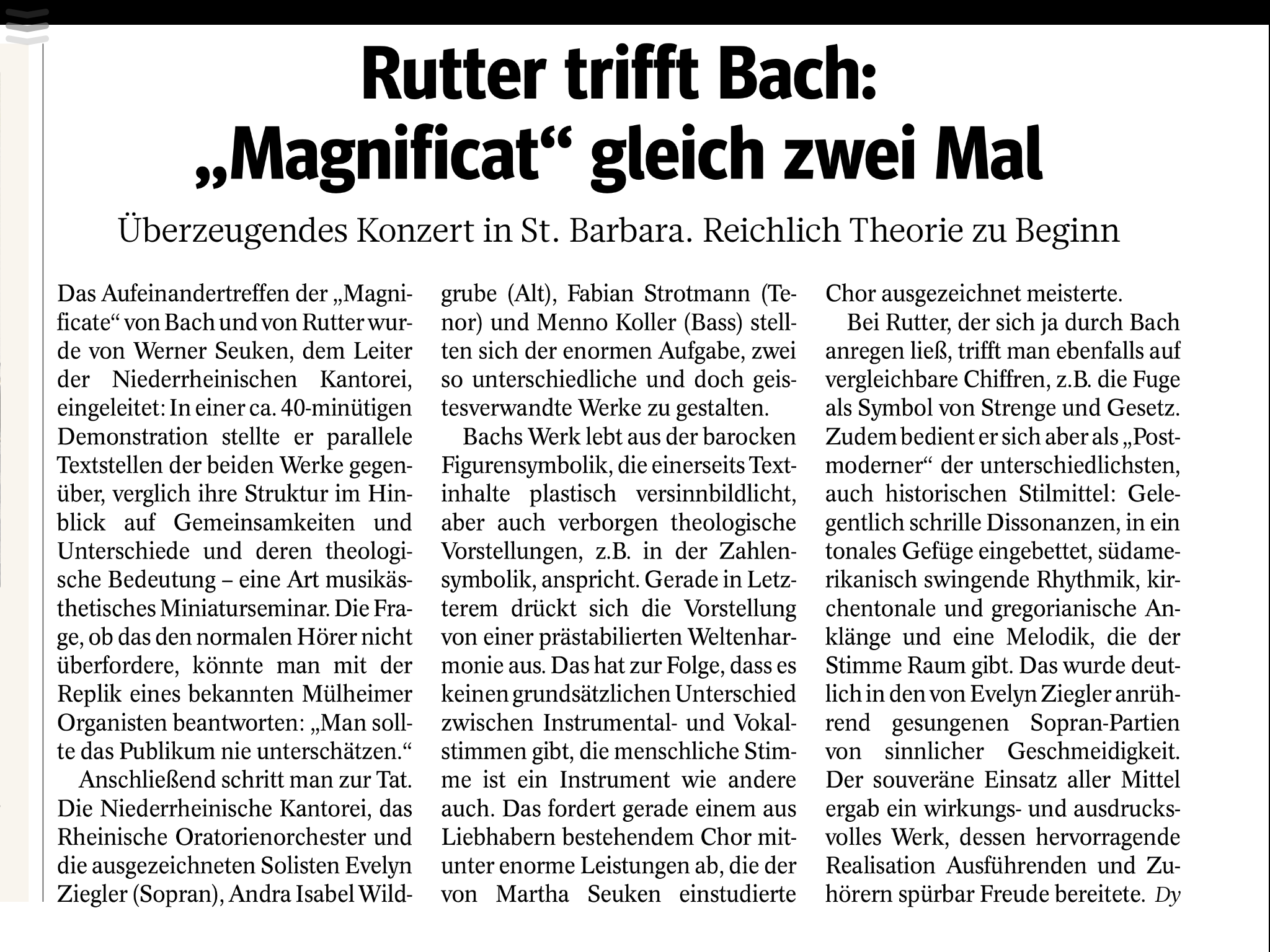 Rutter trifft Bach: „Magnificat“ gleich zwei Mal

Überzeugendes Konzert in St. Barbara. Reichlich Theorie zu Beginn

Das Aufeinandertreffen der „Magnificate“ von Bach und von Rutter wurde von Werner Seuken, dem Leiter der Niederrheinischen Kantorei, eingeleitet: In einer ca. 40-minütigen Demonstration stellte er parallele Textstellen der beiden Werke gegenüber, verglich ihre Struktur im Hinblick auf Gemeinsamkeiten und Unterschiede und deren theologische Bedeutung – eine Art musikästhetisches Miniaturseminar. Die Frage, ob das den normalen Hörer nicht überfordere, könnte man mit der Replik eines bekannten Mülheimer Organisten beantworten: „Man sollte das Publikum nie unterschätzen.“

Anschließend schritt man zur Tat. Die Niederrheinische Kantorei, das Rheinische Oratorienorchester und die ausgezeichneten Solisten Evelyn Ziegler (Sopran), Andra Isabel Wildgrube (Alt), Fabian Strotmann (Tenor) und Menno Koller (Bass) stellten sich der enormen Aufgabe, zwei so unterschiedliche und doch geistesverwandte Werke zu gestalten.

Bachs Werk lebt aus der barocken Figurensymbolik, die einerseits Textinhalte plastisch versinnbildlicht, aber auch verborgen theologische Vorstellungen, z.B. in der Zahlensymbolik, anspricht. Gerade in Letzterem drückt sich die Vorstellung von einer prästabilierten Weltenharmonie aus. Das hat zur Folge, dass es keinen grundsätzlichen Unterschied zwischen Instrumental- und Vokalstimmen gibt, die menschliche Stimme ist ein Instrument wie andere auch. Das fordert gerade einem aus Liebhabern bestehendem Chor mitunter enorme Leistungen ab, die der von Martha Seuken einstudierte Chor ausgezeichnet meisterte.

Bei Rutter, der sich ja durch Bach anregen ließ, trifft man ebenfalls auf vergleichbare Chiffren, z.B. die Fuge als Symbol von Strenge und Gesetz. Zudem bedient er sich aber als „Postmoderner“ der unterschiedlichsten, auch historischen Stilmittel: Gelegentlich schrille Dissonanzen, in ein tonales Gefüge eingebettet, südamerikanisch swingende Rhythmik, kirchentonale und gregorianische Anklänge und eine Melodik, die der Stimme Raum gibt. Das wurde deutlich in den von Evelyn Ziegler anrührend gesungenen Sopran-Partien von sinnlicher Geschmeidigkeit. Der souveräne Einsatz aller Mittel ergab ein wirkungs- und ausdrucksvolles Werk, dessen hervorragende Realisation Ausführenden und Zuhörern spürbar Freude bereitete. Dy